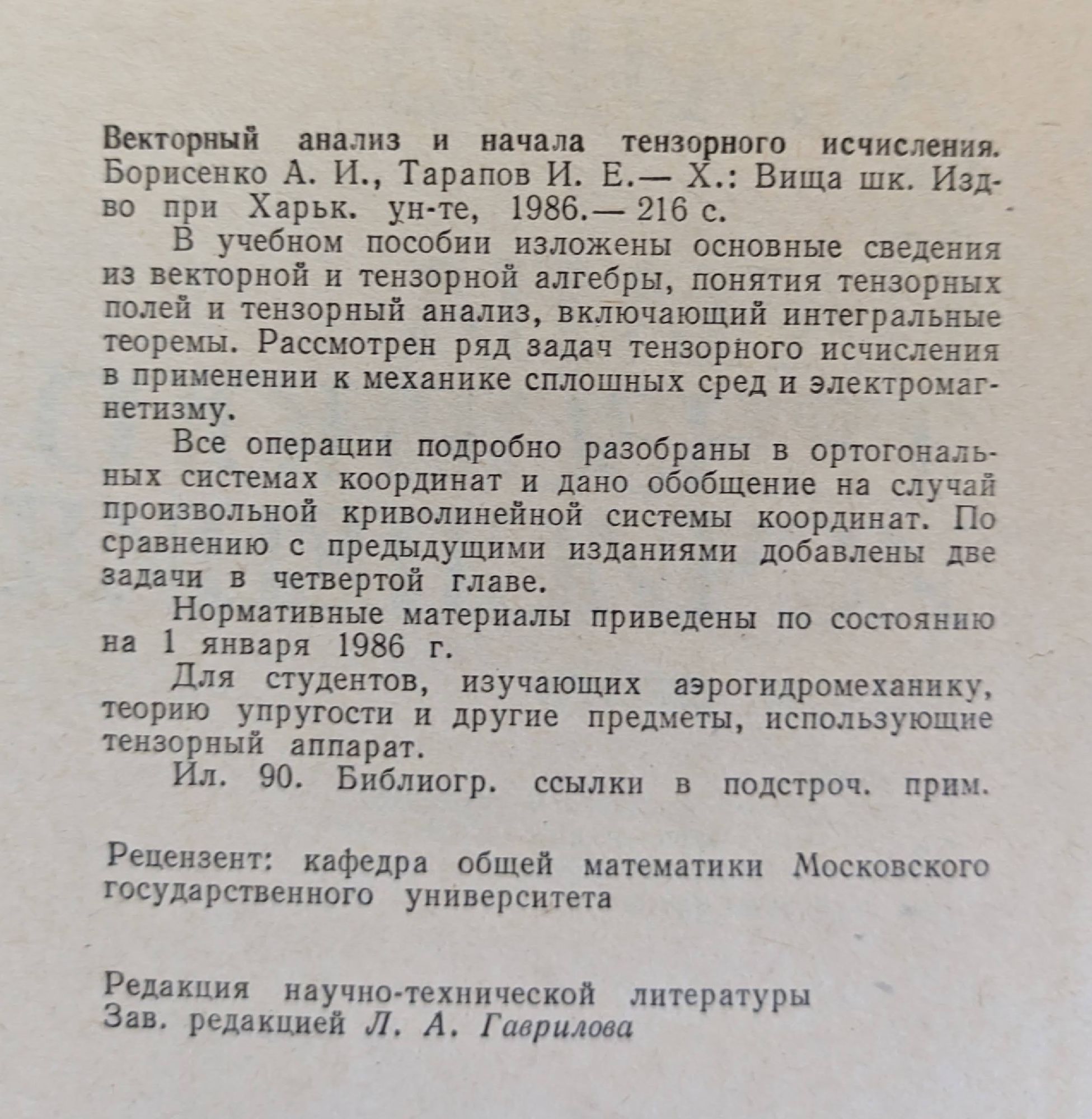 Векторный анализ и начала тензорного исчисления. Борисенко А. И., Тарапов И. Е.— Х.: Вища шк. Изд-во при Харьк. ун-те, 1986.— 216 с.

В учебном пособии изложены основные сведения из векторной и тензорной алгебры, понятия тензорных полей и тензорный анализ, включающий интегральные теоремы. Рассмотрен ряд задач тензорного исчисления в применении к механике сплошных сред и электромагнетизму.

Все операции подробно разобраны в ортогональных системах координат и дано обобщение на случай произвольной криволинейной системы координат. По сравнению с предыдущими изданиями добавлены две задачи в четвертой главе.

Нормативные материалы приведены по состоянию на 1 января 1986 г.

Для студентов, изучающих аэрогидромеханику, теорию упругости и другие предметы, использующие тензорный аппарат.

Ил. 90. Библиогр. ссылки в подстроч. прим.

Рецензент: кафедра общей математики Московского государственного университета

Редакция научно-технической литературы
Зав. редакцией Л. А. Гаврилова